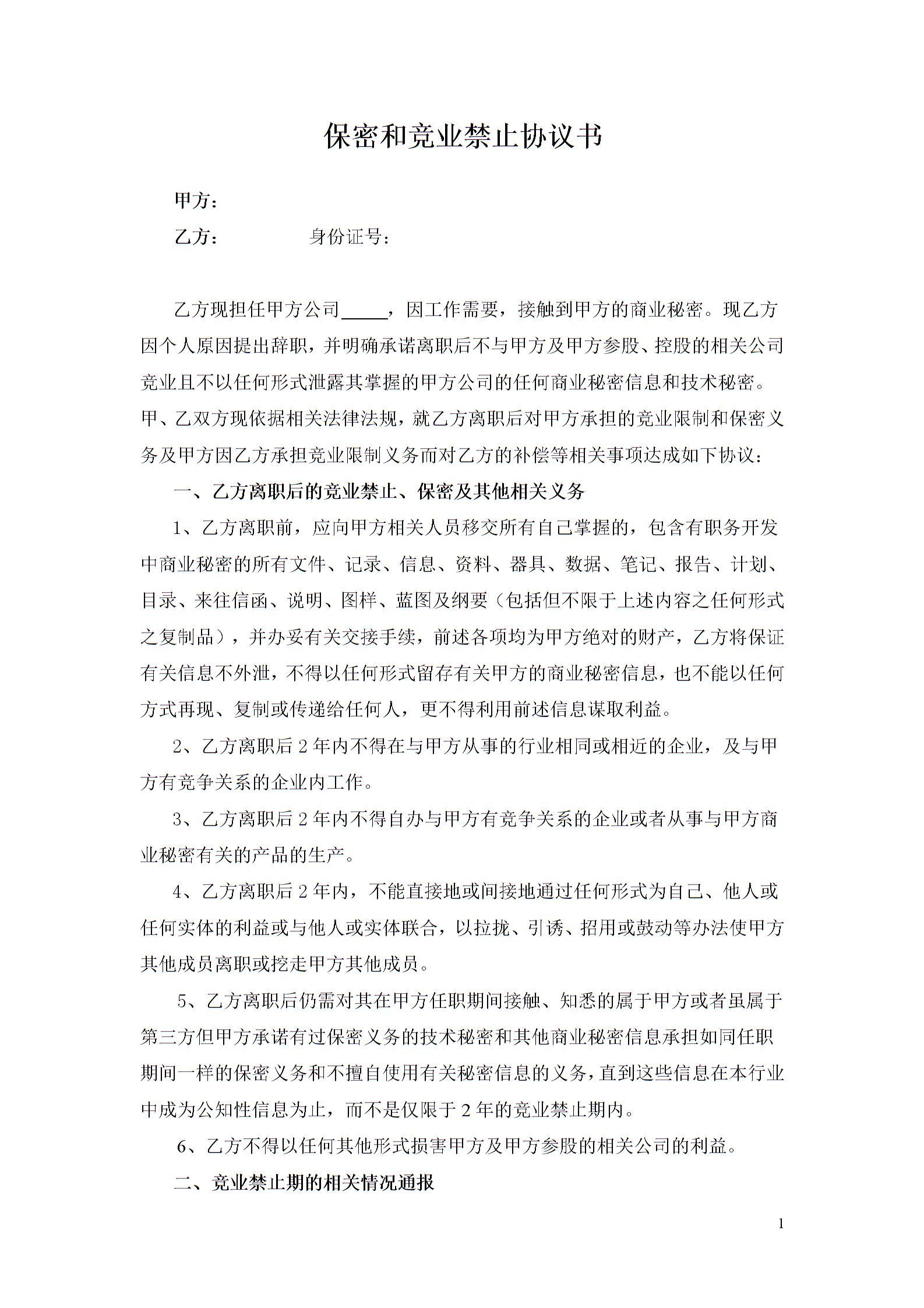 保密和竞业禁止协议书

甲方：

乙方：　　　　　身份证号：

乙方现担任甲方公司_____，因工作需要，接触到甲方的商业秘密。现乙方因个人原因提出辞职，并明确承诺离职后不与甲方及甲方参股、控股的相关公司竞业且不以任何形式泄露其掌握的甲方公司的任何商业秘密信息和技术秘密。甲、乙双方现依据相关法律法规，就乙方离职后对甲方承担的竞业限制和保密义务及甲方因乙方承担竞业限制义务而对乙方的补偿等相关事项达成如下协议：

一、乙方离职后的竞业禁止、保密及其他相关义务

1、乙方离职前，应向甲方相关人员移交所有自己掌握的，包含有职务开发中商业秘密的所有文件、记录、信息、资料、器具、数据、笔记、报告、计划、目录、来往信函、说明、图样、蓝图及纲要（包括但不限于上述内容之任何形式之复制品），并办妥有关交接手续，前述各项均为甲方绝对的财产，乙方将保证有关信息不外泄，不得以任何形式留存有关甲方的商业秘密信息，也不能以任何方式再现、复制或传递给任何人，更不得利用前述信息谋取利益。

2、乙方离职后 2 年内不得在与甲方从事的行业相同或相近的企业，及与甲方有竞争关系的企业内工作。

3、乙方离职后 2 年内不得自办与甲方有竞争关系的企业或者从事与甲方商业秘密有关的产品的生产。

4、乙方离职后 2 年内，不能直接地或间接地通过任何形式为自己、他人或任何实体的利益或与他人或实体联合，以拉拢、引诱、招用或鼓动等办法使甲方其他成员离职或挖走甲方其他成员。

5、乙方离职后仍需对其在甲方任职期间接触、知悉的属于甲方或者虽属于第三方但甲方承诺有过保密义务的技术秘密和其他商业秘密信息承担如同任职期间一样的保密义务和不擅自使用有关秘密信息的义务，直到这些信息在本行业中成为公知性信息为止，而不是仅限于 2 年的竞业禁止期内。

6、乙方不得以任何其他形式损害甲方及甲方参股的相关公司的利益。

二、竞业禁止期的相关情况通报

1